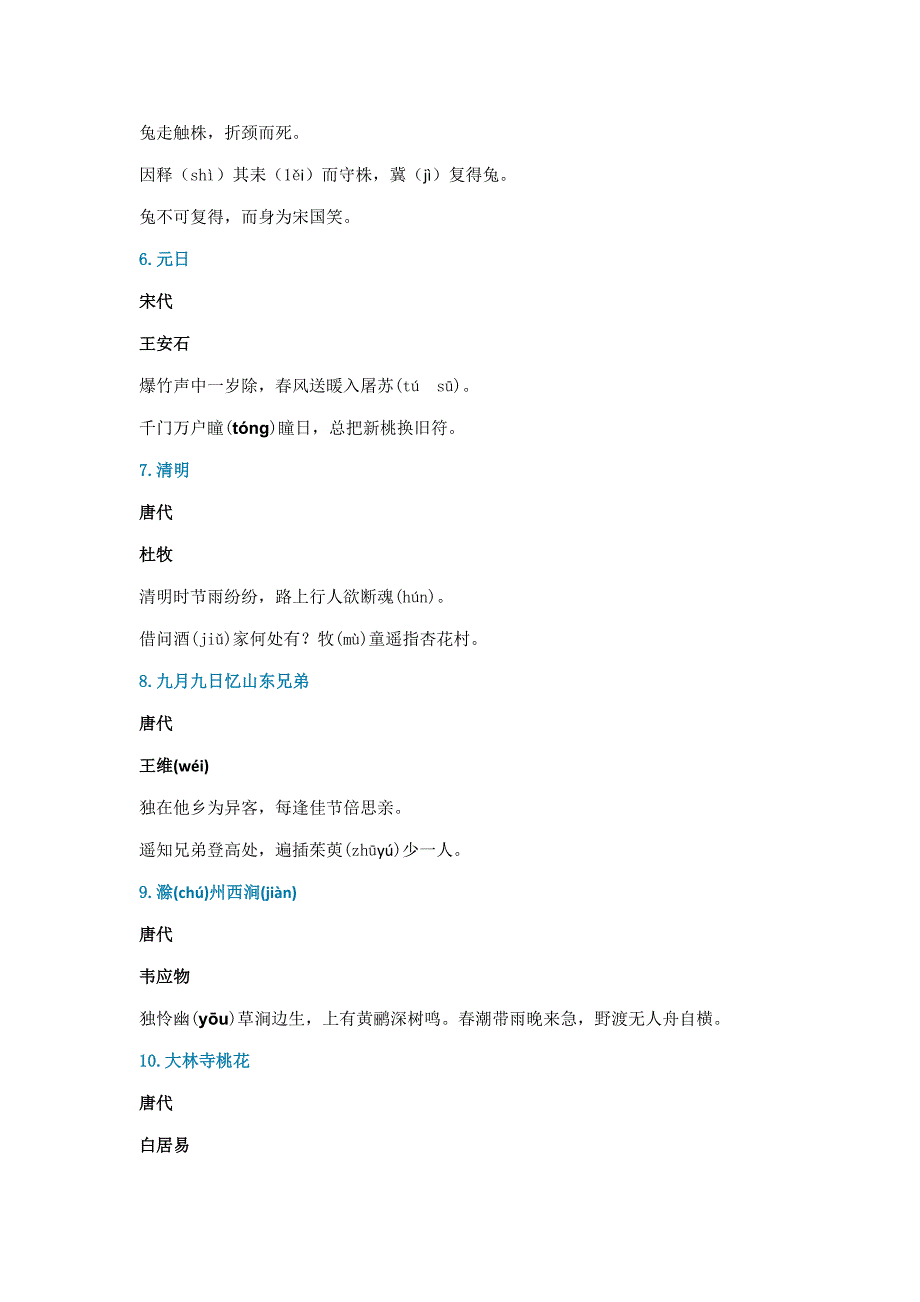 兔走触株，折颈而死。

因释（shì）其耒（lěi）而守株，冀（jì）复得兔。

兔不可复得，而身为宋国笑。

6. 元日

宋代

王安石

爆竹声中一岁除，春风送暖入屠苏(tú sū)。

千门万户曈(tóng)曈日，总把新桃换旧符。

7. 清明

唐代

杜牧

清明时节雨纷纷，路上行人欲断魂(hún)。

借问酒(jiǔ)家何处有？牧(mù)童遥指杏花村。

8. 九月九日忆山东兄弟

唐代

王维(wéi)

独在他乡为异客，每逢佳节倍思亲。

遥知兄弟登高处，遍插茱萸(zhūyú)少一人。

9. 滁(chú)州西涧(jiàn)

唐代

韦应物

独怜幽(yōu)草涧边生，上有黄鹂深树鸣。春潮带雨晚来急，野渡无人舟自横。

10. 大林寺桃花

唐代

白居易